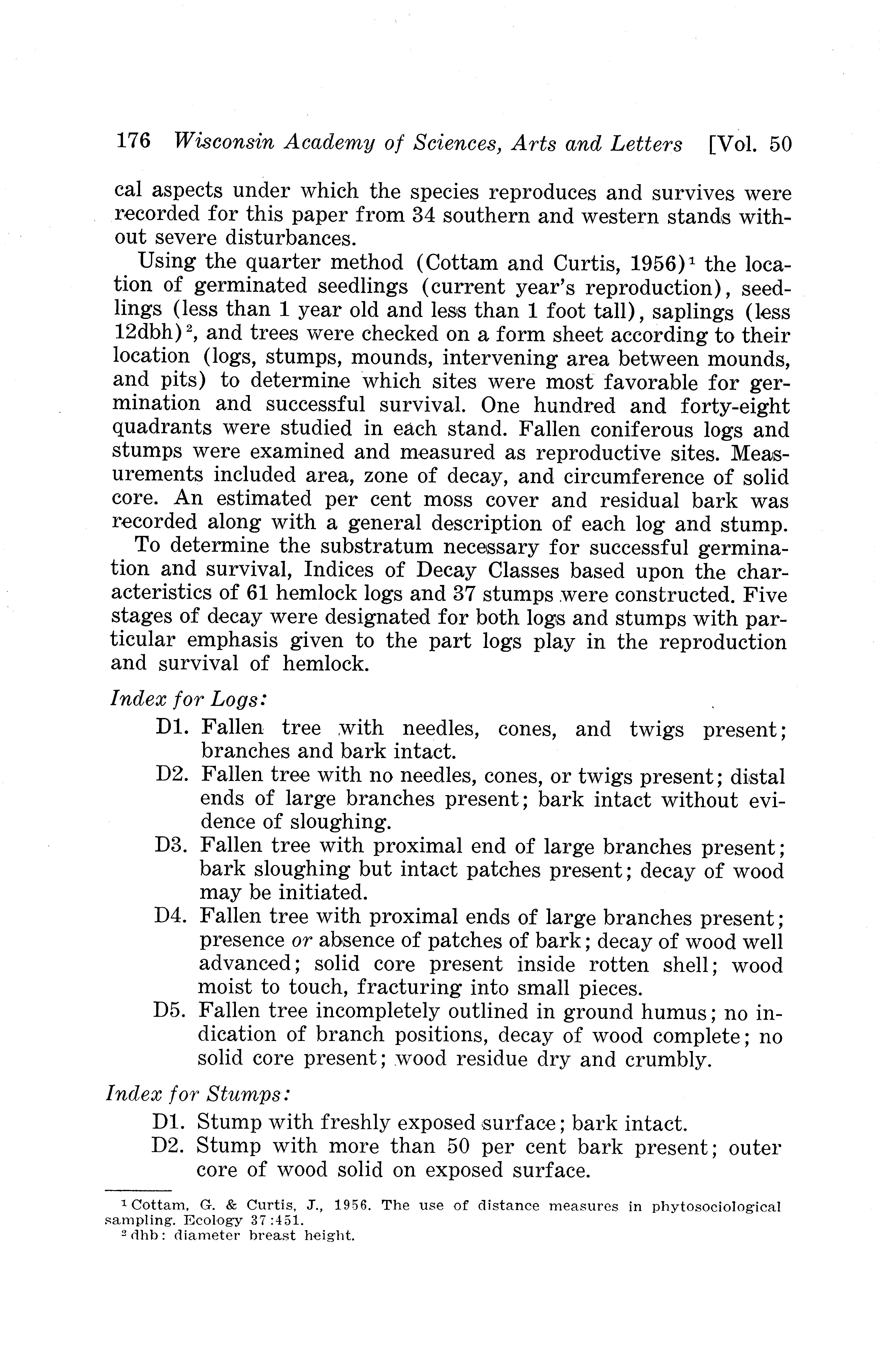 176 Wisconsin Academy of Sciences, Arts and Letters [Vol. 50

cal aspects under which the species reproduces and survives were recorded for this paper from 34 southern and western stands without severe disturbances.

Using the quarter method (Cottam and Curtis, 1956)$^1$ the location of germinated seedlings (current year's reproduction), seedlings (less than 1 year old and less than 1 foot tall), saplings (less 12dbh)$^2$, and trees were checked on a form sheet according to their location (logs, stumps, mounds, intervening area between mounds, and pits) to determine which sites were most favorable for germination and successful survival. One hundred and forty-eight quadrants were studied in each stand. Fallen coniferous logs and stumps were examined and measured as reproductive sites. Measurements included area, zone of decay, and circumference of solid core. An estimated per cent moss cover and residual bark was recorded along with a general description of each log and stump.

To determine the substratum necessary for successful germination and survival, Indices of Decay Classes based upon the characteristics of 61 hemlock logs and 37 stumps were constructed. Five stages of decay were designated for both logs and stumps with particular emphasis given to the part logs play in the reproduction and survival of hemlock.

Index for Logs:

D1. Fallen tree with needles, cones, and twigs present; branches and bark intact.

D2. Fallen tree with no needles, cones, or twigs present; distal ends of large branches present; bark intact without evidence of sloughing.

D3. Fallen tree with proximal end of large branches present; bark sloughing but intact patches present; decay of wood may be initiated.

D4. Fallen tree with proximal ends of large branches present; presence or absence of patches of bark; decay of wood well advanced; solid core present inside rotten shell; wood moist to touch, fracturing into small pieces.

D5. Fallen tree incompletely outlined in ground humus; no indication of branch positions, decay of wood complete; no solid core present; wood residue dry and crumbly.

Index for Stumps:

D1. Stump with freshly exposed surface; bark intact.

D2. Stump with more than 50 per cent bark present; outer core of wood solid on exposed surface.

$^1$ Cottam, G. & Curtis, J., 1956. The use of distance measures in phytosociological sampling. Ecology 37:451.

$^2$ dhb: diameter breast height.